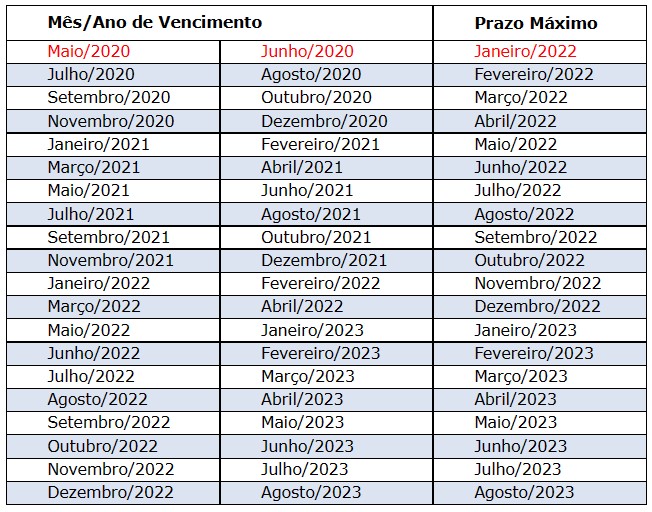 | Mês/Ano de Vencimento | | Prazo Máximo |
|---|---|---|
| Maio/2020 | Junho/2020 | Janeiro/2022 |
| Julho/2020 | Agosto/2020 | Fevereiro/2022 |
| Setembro/2020 | Outubro/2020 | Março/2022 |
| Novembro/2020 | Dezembro/2020 | Abril/2022 |
| Janeiro/2021 | Fevereiro/2021 | Maio/2022 |
| Março/2021 | Abril/2021 | Junho/2022 |
| Maio/2021 | Junho/2021 | Julho/2022 |
| Julho/2021 | Agosto/2021 | Agosto/2022 |
| Setembro/2021 | Outubro/2021 | Setembro/2022 |
| Novembro/2021 | Dezembro/2021 | Outubro/2022 |
| Janeiro/2022 | Fevereiro/2022 | Novembro/2022 |
| Março/2022 | Abril/2022 | Dezembro/2022 |
| Maio/2022 | Janeiro/2023 | Janeiro/2023 |
| Junho/2022 | Fevereiro/2023 | Fevereiro/2023 |
| Julho/2022 | Março/2023 | Março/2023 |
| Agosto/2022 | Abril/2023 | Abril/2023 |
| Setembro/2022 | Maio/2023 | Maio/2023 |
| Outubro/2022 | Junho/2023 | Junho/2023 |
| Novembro/2022 | Julho/2023 | Julho/2023 |
| Dezembro/2022 | Agosto/2023 | Agosto/2023 |